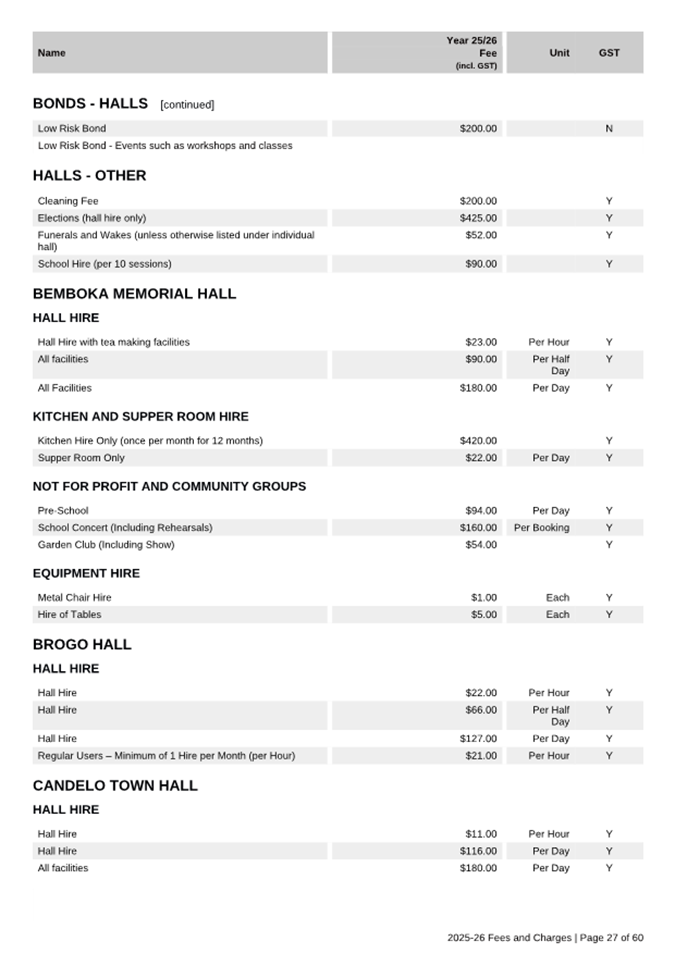 | Name | Year 25/26 Fee (incl. GST) | Unit | GST |
|---|---|---|---|

BONDS - HALLS [continued]

| | | | |
|---|---|---|---|
| Low Risk Bond | $200.00 | | N |
| Low Risk Bond - Events such as workshops and classes | | | |

HALLS - OTHER

| | | | |
|---|---|---|---|
| Cleaning Fee | $200.00 | | Y |
| Elections (hall hire only) | $425.00 | | Y |
| Funerals and Wakes (unless otherwise listed under individual hall) | $52.00 | | Y |
| School Hire (per 10 sessions) | $90.00 | | Y |

BEMBOKA MEMORIAL HALL

HALL HIRE

| | | | |
|---|---|---|---|
| Hall Hire with tea making facilities | $23.00 | Per Hour | Y |
| All facilities | $90.00 | Per Half Day | Y |
| All Facilities | $180.00 | Per Day | Y |

KITCHEN AND SUPPER ROOM HIRE

| | | | |
|---|---|---|---|
| Kitchen Hire Only (once per month for 12 months) | $420.00 | | Y |
| Supper Room Only | $22.00 | Per Day | Y |

NOT FOR PROFIT AND COMMUNITY GROUPS

| | | | |
|---|---|---|---|
| Pre-School | $94.00 | Per Day | Y |
| School Concert (Including Rehearsals) | $160.00 | Per Booking | Y |
| Garden Club (Including Show) | $54.00 | | Y |

EQUIPMENT HIRE

| | | | |
|---|---|---|---|
| Metal Chair Hire | $1.00 | Each | Y |
| Hire of Tables | $5.00 | Each | Y |

BROGO HALL

HALL HIRE

| | | | |
|---|---|---|---|
| Hall Hire | $22.00 | Per Hour | Y |
| Hall Hire | $66.00 | Per Half Day | Y |
| Hall Hire | $127.00 | Per Day | Y |
| Regular Users – Minimum of 1 Hire per Month (per Hour) | $21.00 | Per Hour | Y |

CANDELO TOWN HALL

HALL HIRE

| | | | |
|---|---|---|---|
| Hall Hire | $11.00 | Per Hour | Y |
| Hall Hire | $116.00 | Per Day | Y |
| All facilities | $180.00 | Per Day | Y |

2025-26 Fees and Charges | Page 27 of 60